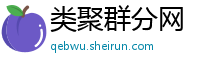 类聚群分网
qebwu.sheirun.com